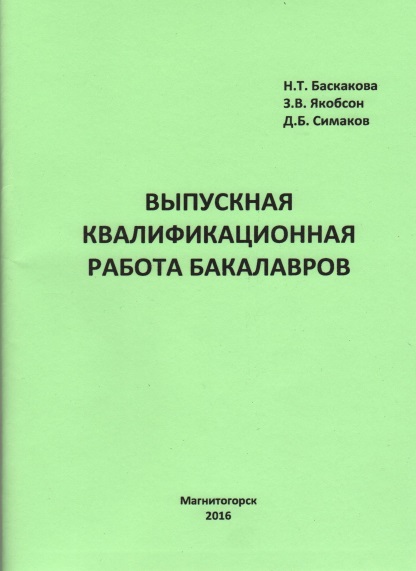 Н.Т. Баскакова
З.В. Якобсон
Д.Б. Симаков

ВЫПУСКНАЯ
КВАЛИФИКАЦИОННАЯ
РАБОТА БАКАЛАВРОВ

Магнитогорск
2016